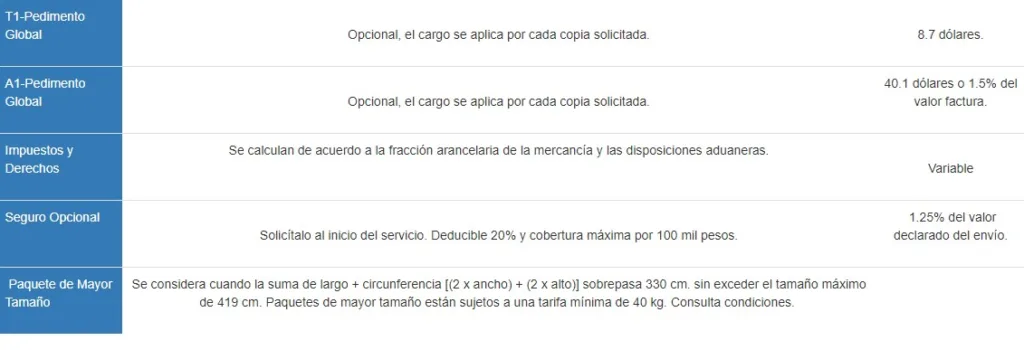 | | | |
|---|---|---|
| T1-Pedimento Global | Opcional, el cargo se aplica por cada copia solicitada. | 8.7 dólares. |
| A1-Pedimento Global | Opcional, el cargo se aplica por cada copia solicitada. | 40.1 dólares o 1.5% del valor factura. |
| Impuestos y Derechos | Se calculan de acuerdo a la fracción arancelaria de la mercancía y las disposiciones aduaneras. | Variable |
| Seguro Opcional | Solicítalo al inicio del servicio. Deducible 20% y cobertura máxima por 100 mil pesos. | 1.25% del valor declarado del envío. |
| Paquete de Mayor Tamaño | Se considera cuando la suma de largo + circunferencia [(2 x ancho) + (2 x alto)] sobrepasa 330 cm. sin exceder el tamaño máximo de 419 cm. Paquetes de mayor tamaño están sujetos a una tarifa mínima de 40 kg. Consulta condiciones. | |